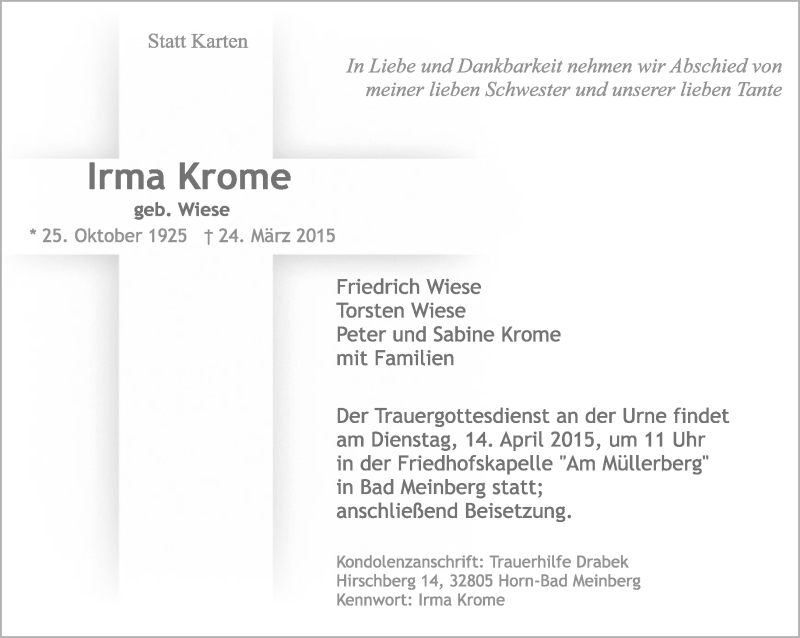 Statt Karten

In Liebe und Dankbarkeit nehmen wir Abschied von meiner lieben Schwester und unserer lieben Tante

Irma Krome
geb. Wiese
* 25. Oktober 1925 † 24. März 2015

Friedrich Wiese
Torsten Wiese
Peter und Sabine Krome
mit Familien

Der Trauergottesdienst an der Urne findet am Dienstag, 14. April 2015, um 11 Uhr in der Friedhofskapelle "Am Müllerberg" in Bad Meinberg statt; anschließend Beisetzung.

Kondolenzanschrift: Trauerhilfe Drabek
Hirschberg 14, 32805 Horn-Bad Meinberg
Kennwort: Irma Krome